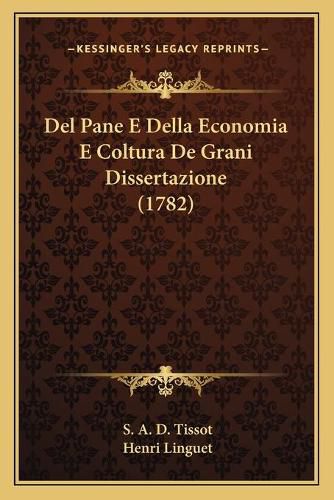 —KESSINGER'S LEGACY REPRINTS—

Del Pane E Della Economia E Coltura De Grani Dissertazione (1782)

S. A. D. Tissot
Henri Linguet